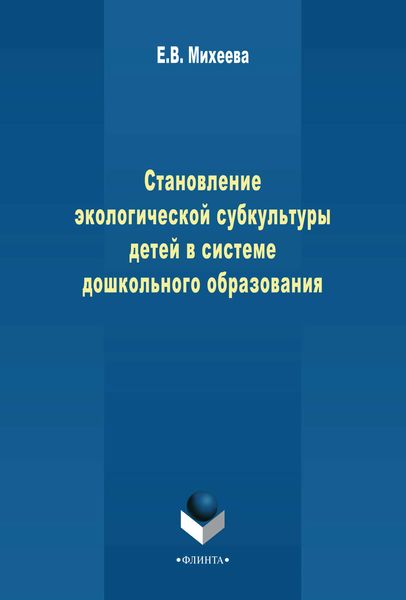 Е.В. Михеева

Становление экологической субкультуры детей в системе дошкольного образования

•ФЛИНТА•